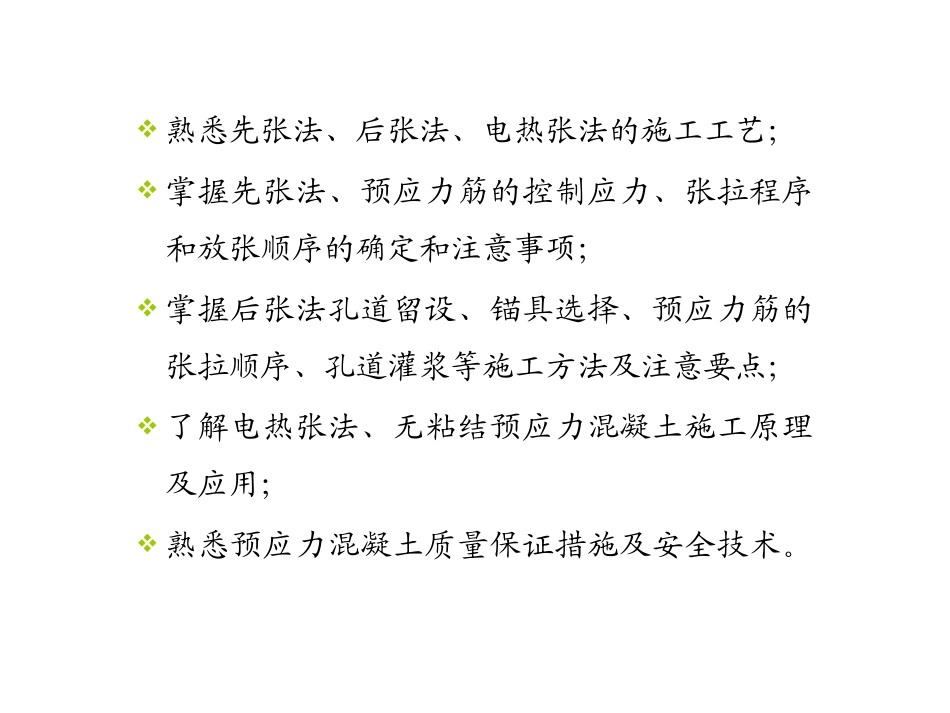 ❖ 熟悉先张法、后张法、电热张法的施工工艺;

❖ 掌握先张法、预应力筋的控制应力、张拉程序和放张顺序的确定和注意事项;

❖ 掌握后张法孔道留设、锚具选择、预应力筋的张拉顺序、孔道灌浆等施工方法及注意要点;

❖ 了解电热张法、无粘结预应力混凝土施工原理及应用;

❖ 熟悉预应力混凝土质量保证措施及安全技术。